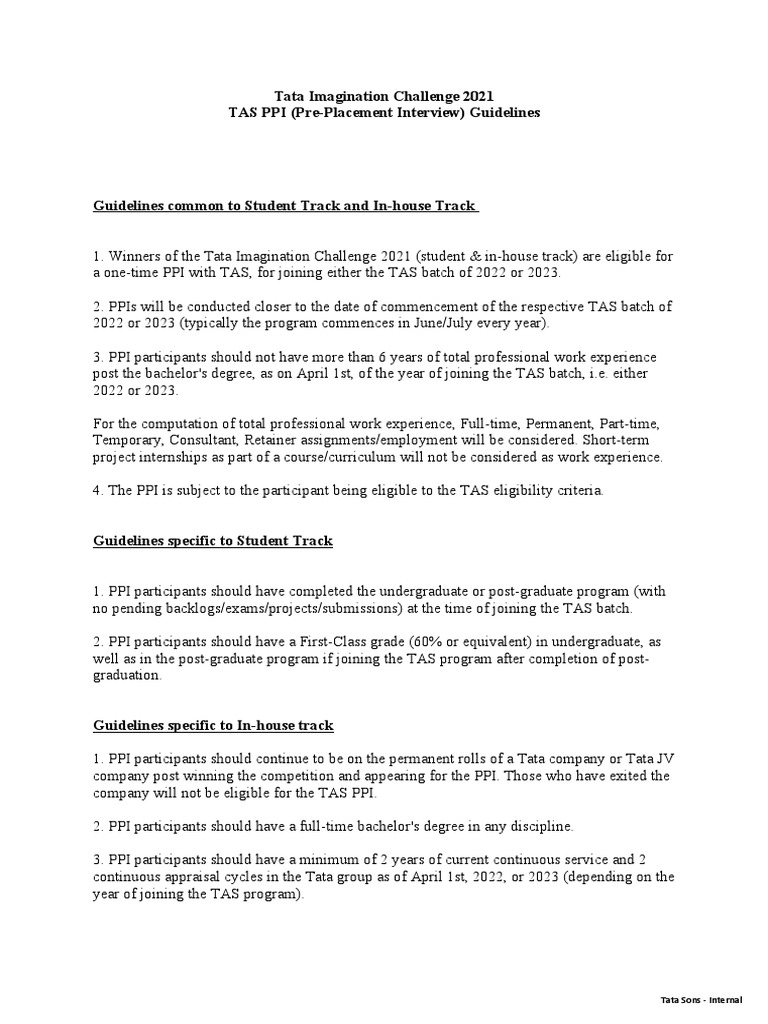 Tata Imagination Challenge 2021
TAS PPI (Pre-Placement Interview) Guidelines

Guidelines common to Student Track and In-house Track

1. Winners of the Tata Imagination Challenge 2021 (student & in-house track) are eligible for a one-time PPI with TAS, for joining either the TAS batch of 2022 or 2023.

2. PPIs will be conducted closer to the date of commencement of the respective TAS batch of 2022 or 2023 (typically the program commences in June/July every year).

3. PPI participants should not have more than 6 years of total professional work experience post the bachelor's degree, as on April 1st, of the year of joining the TAS batch, i.e. either 2022 or 2023.

For the computation of total professional work experience, Full-time, Permanent, Part-time, Temporary, Consultant, Retainer assignments/employment will be considered. Short-term project internships as part of a course/curriculum will not be considered as work experience.

4. The PPI is subject to the participant being eligible to the TAS eligibility criteria.

Guidelines specific to Student Track

1. PPI participants should have completed the undergraduate or post-graduate program (with no pending backlogs/exams/projects/submissions) at the time of joining the TAS batch.

2. PPI participants should have a First-Class grade (60% or equivalent) in undergraduate, as well as in the post-graduate program if joining the TAS program after completion of post-graduation.

Guidelines specific to In-house track

1. PPI participants should continue to be on the permanent rolls of a Tata company or Tata JV company post winning the competition and appearing for the PPI. Those who have exited the company will not be eligible for the TAS PPI.

2. PPI participants should have a full-time bachelor's degree in any discipline.

3. PPI participants should have a minimum of 2 years of current continuous service and 2 continuous appraisal cycles in the Tata group as of April 1st, 2022, or 2023 (depending on the year of joining the TAS program).

Tata Sons - Internal